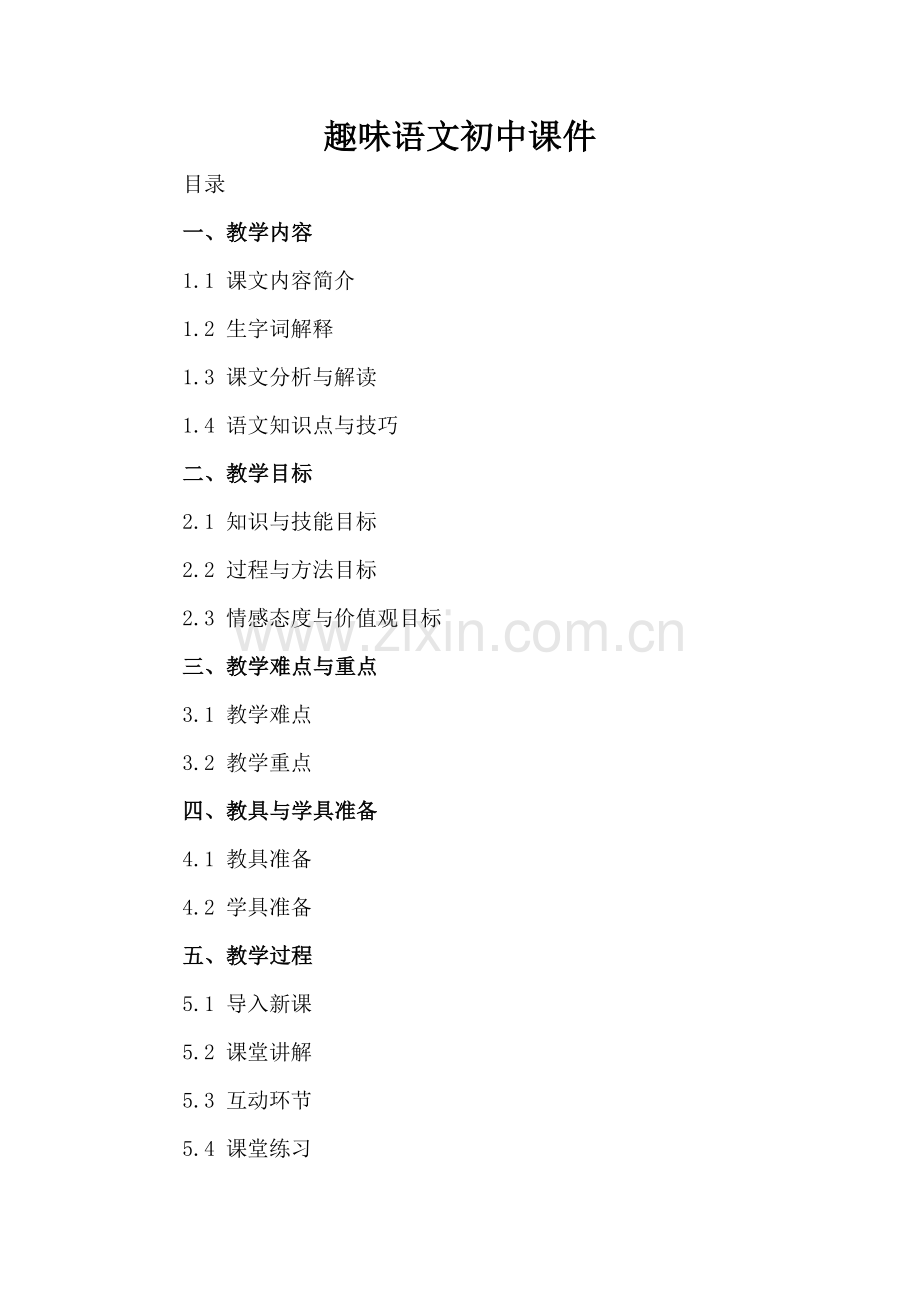 趣味语文初中课件

目录

一、教学内容

1.1 课文内容简介

1.2 生字词解释

1.3 课文分析与解读

1.4 语文知识点与技巧

二、教学目标

2.1 知识与技能目标

2.2 过程与方法目标

2.3 情感态度与价值观目标

三、教学难点与重点

3.1 教学难点

3.2 教学重点

四、教具与学具准备

4.1 教具准备

4.2 学具准备

五、教学过程

5.1 导入新课

5.2 课堂讲解

5.3 互动环节

5.4 课堂练习

www.zixin.com.cn